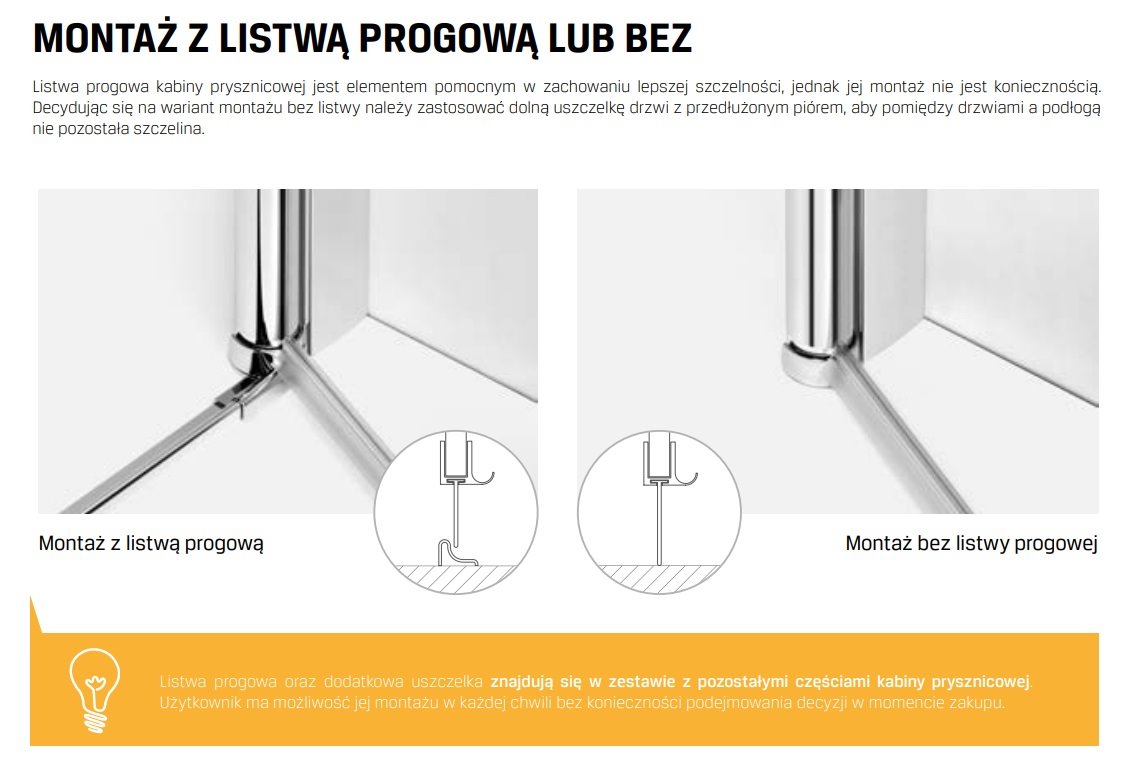 MONTAŻ Z LISTWĄ PROGOWĄ LUB BEZ

Listwa progowa kabiny prysznicowej jest elementem pomocnym w zachowaniu lepszej szczelności, jednak jej montaż nie jest koniecznością. Decydując się na wariant montażu bez listwy należy zastosować dolną uszczelkę drzwi z przedłużonym piórem, aby pomiędzy drzwiami a podłogą nie pozostała szczelina.

Montaż z listwą progową

Montaż bez listwy progowej

Listwa progowa oraz dodatkowa uszczelka znajdują się w zestawie z pozostałymi częściami kabiny prysznicowej. Użytkownik ma możliwość jej montażu w każdej chwili bez konieczności podejmowania decyzji w momencie zakupu.